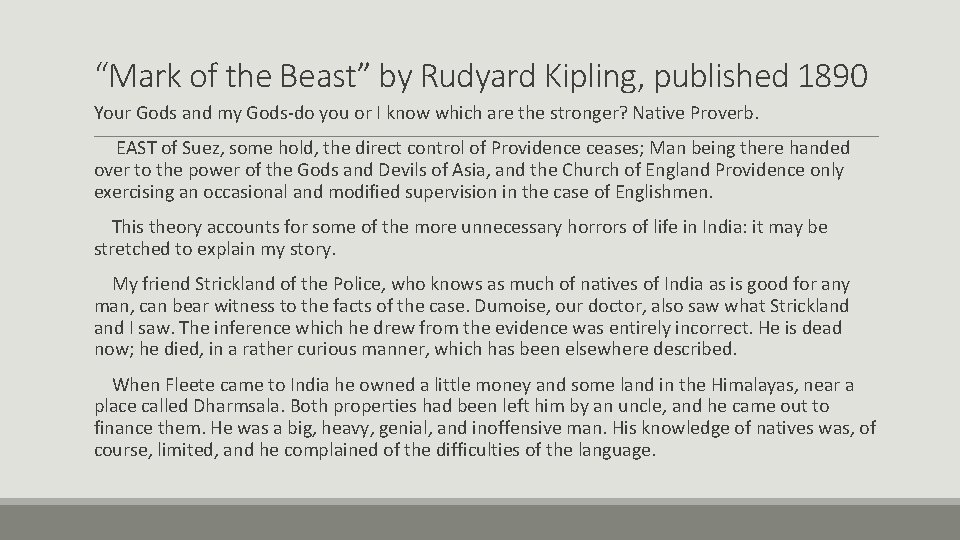 “Mark of the Beast” by Rudyard Kipling, published 1890

Your Gods and my Gods-do you or I know which are the stronger? Native Proverb.

EAST of Suez, some hold, the direct control of Providence ceases; Man being there handed over to the power of the Gods and Devils of Asia, and the Church of England Providence only exercising an occasional and modified supervision in the case of Englishmen.

This theory accounts for some of the more unnecessary horrors of life in India: it may be stretched to explain my story.

My friend Strickland of the Police, who knows as much of natives of India as is good for any man, can bear witness to the facts of the case. Dumoise, our doctor, also saw what Strickland and I saw. The inference which he drew from the evidence was entirely incorrect. He is dead now; he died, in a rather curious manner, which has been elsewhere described.

When Fleete came to India he owned a little money and some land in the Himalayas, near a place called Dharmsala. Both properties had been left him by an uncle, and he came out to finance them. He was a big, heavy, genial, and inoffensive man. His knowledge of natives was, of course, limited, and he complained of the difficulties of the language.